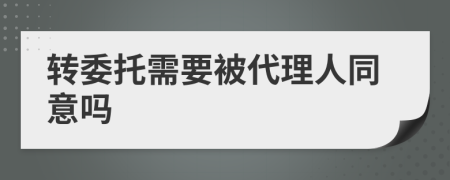 转委托需要被代理人同意吗